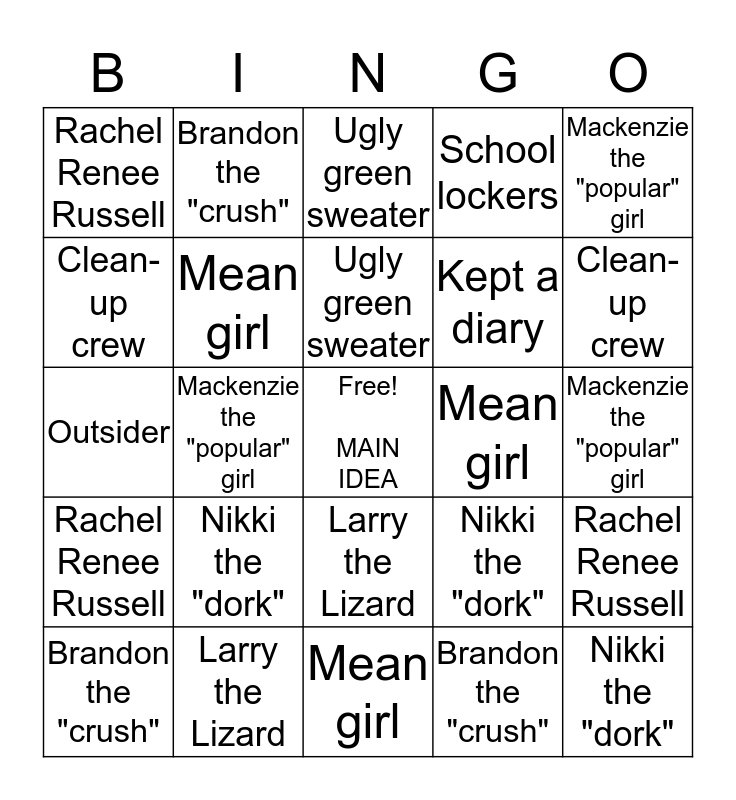 | B | I | N | G | O |
|---|---|---|---|---|
| Rachel Renee Russell | Brandon the "crush" | Ugly green sweater | School lockers | Mackenzie the "popular" girl |
| Clean-up crew | Mean girl | Ugly green sweater | Kept a diary | Clean-up crew |
| Outsider | Mackenzie the "popular" girl | Free! MAIN IDEA | Mean girl | Mackenzie the "popular" girl |
| Rachel Renee Russell | Nikki the "dork" | Larry the Lizard | Nikki the "dork" | Rachel Renee Russell |
| Brandon the "crush" | Larry the Lizard | Mean girl | Brandon the "crush" | Nikki the "dork" |